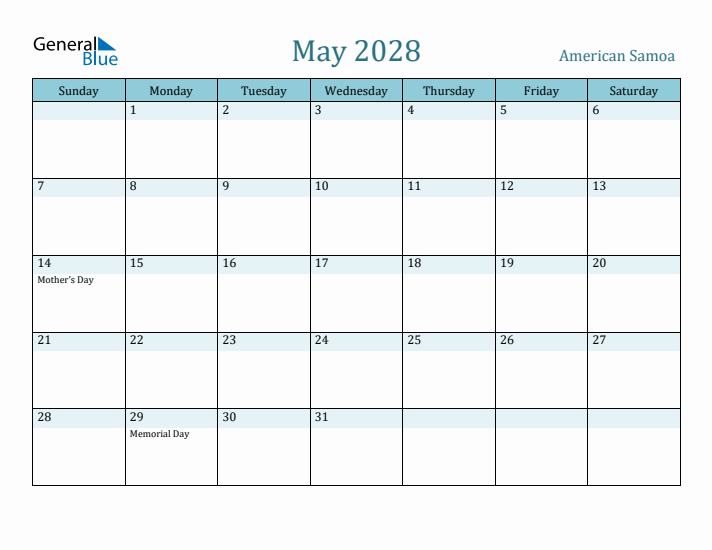 General Blue

May 2028

American Samoa

| Sunday | Monday | Tuesday | Wednesday | Thursday | Friday | Saturday |
|---|---|---|---|---|---|---|
| | 1 | 2 | 3 | 4 | 5 | 6 |
| 7 | 8 | 9 | 10 | 11 | 12 | 13 |
| 14 Mother's Day | 15 | 16 | 17 | 18 | 19 | 20 |
| 21 | 22 | 23 | 24 | 25 | 26 | 27 |
| 28 | 29 Memorial Day | 30 | 31 | | | |